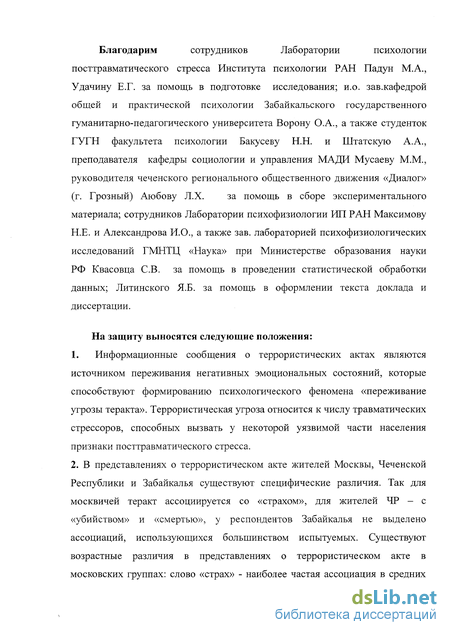 **Благодарим** сотрудников Лаборатории психологии посттравматического стресса Института психологии РАН Падун М.А., Удачину Е.Г. за помощь в подготовке исследования; и.о. зав.кафедрой общей и практической психологии Забайкальского государственного гуманитарно-педагогического университета Ворону О.А., а также студенток ГУГН факультета психологии Бакусеву Н.Н. и Штатскую А.А., преподавателя кафедры социологии и управления МАДИ Мусаеву М.М., руководителя чеченского регионального общественного движения «Диалог» (г. Грозный) Аюбову Л.Х. за помощь в сборе экспериментального материала; сотрудников Лаборатории психофизиологии ИП РАН Максимову Н.Е. и Александрова И.О., а также зав. лабораторией психофизиологических исследований ГМНТЦ «Наука» при Министерстве образования науки РФ Квасовца С.В. за помощь в проведении статистической обработки данных; Литинского Я.Б. за помощь в оформлении текста доклада и диссертации.

**На защиту выносятся следующие положения:**

**1.** Информационные сообщения о террористических актах являются источником переживания негативных эмоциональных состояний, которые способствуют формированию психологического феномена «переживание угрозы теракта». Террористическая угроза относится к числу травматических стрессоров, способных вызвать у некоторой уязвимой части населения признаки посттравматического стресса.

**2.** В представлениях о террористическом акте жителей Москвы, Чеченской Республики и Забайкалья существуют специфические различия. Так для москвичей теракт ассоциируется со «страхом», для жителей ЧР – с «убийством» и «смертью», у респондентов Забайкалья не выделено ассоциаций, использующихся большинством испытуемых. Существуют возрастные различия в представлениях о террористическом акте в московских группах: слово «страх» - наиболее частая ассоциация в средних

dsLib.net
библиотека диссертаций